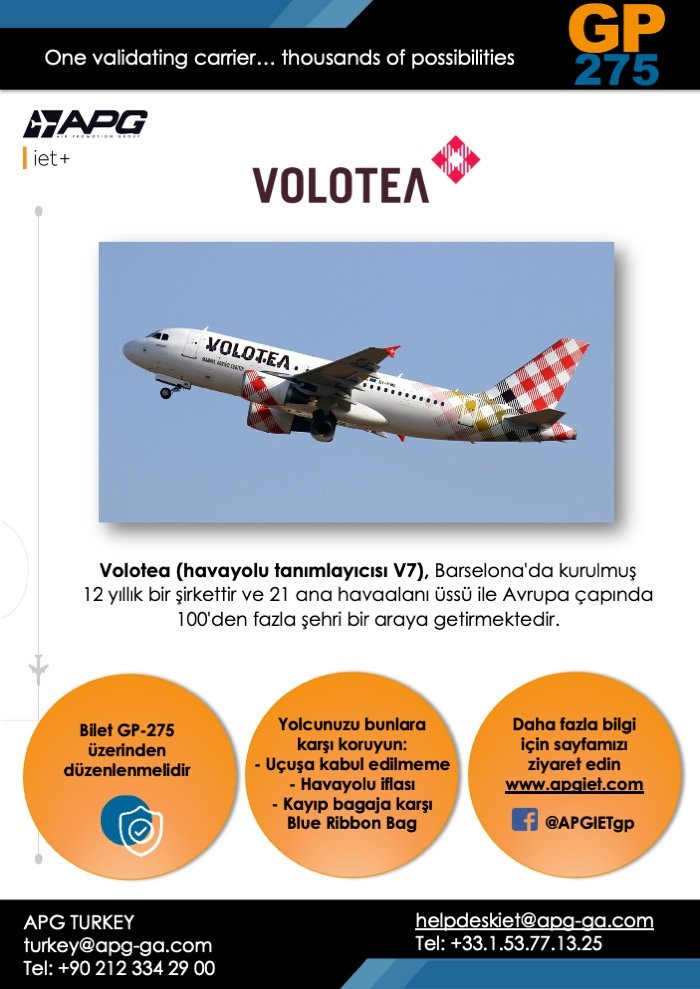 One validating carrier… thousands of possibilities

GP 275

APG

iet+

VOLOTEA

VOLOTEA

**Volotea (havayolu tanımlayıcısı V7),** Barselona'da kurulmuş 12 yıllık bir şirkettir ve 21 ana havaalanı üssü ile Avrupa çapında 100'den fazla şehri bir araya getirmektedir.

Bilet GP-275 üzerinden düzenlenmelidir

Yolcunuzu bunlara karşı koruyun:
- Uçuşa kabul edilmeme
- Havayolu iflası
- Kayıp bagaja karşı Blue Ribbon Bag

Daha fazla bilgi için sayfamızı ziyaret edin www.apgiet.com

@APGIETgp

APG TURKEY
turkey@apg-ga.com
Tel: +90 212 334 29 00

helpdeskiet@apg-ga.com
Tel: +33.1.53.77.13.25